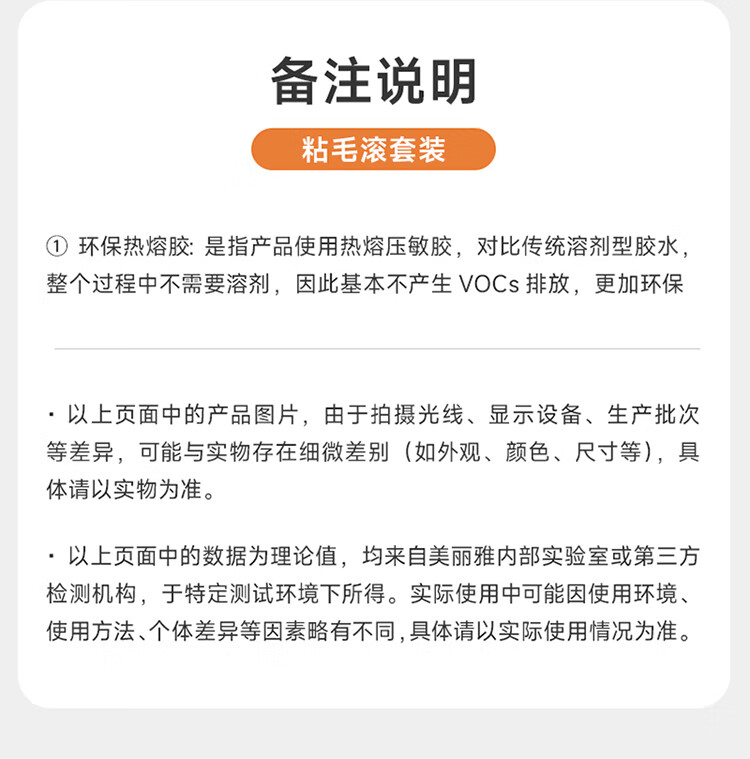 备注说明

粘毛滚套装

① 环保热熔胶: 是指产品使用热熔压敏胶，对比传统溶剂型胶水，整个过程中不需要溶剂，因此基本不产生 VOCs 排放，更加环保

· 以上页面中的产品图片，由于拍摄光线、显示设备、生产批次等差异，可能与实物存在细微差别（如外观、颜色、尺寸等），具体请以实物为准。

· 以上页面中的数据为理论值，均来自美丽雅内部实验室或第三方检测机构，于特定测试环境下所得。实际使用中可能因使用环境、使用方法、个体差异等因素略有不同，具体请以实际使用情况为准。